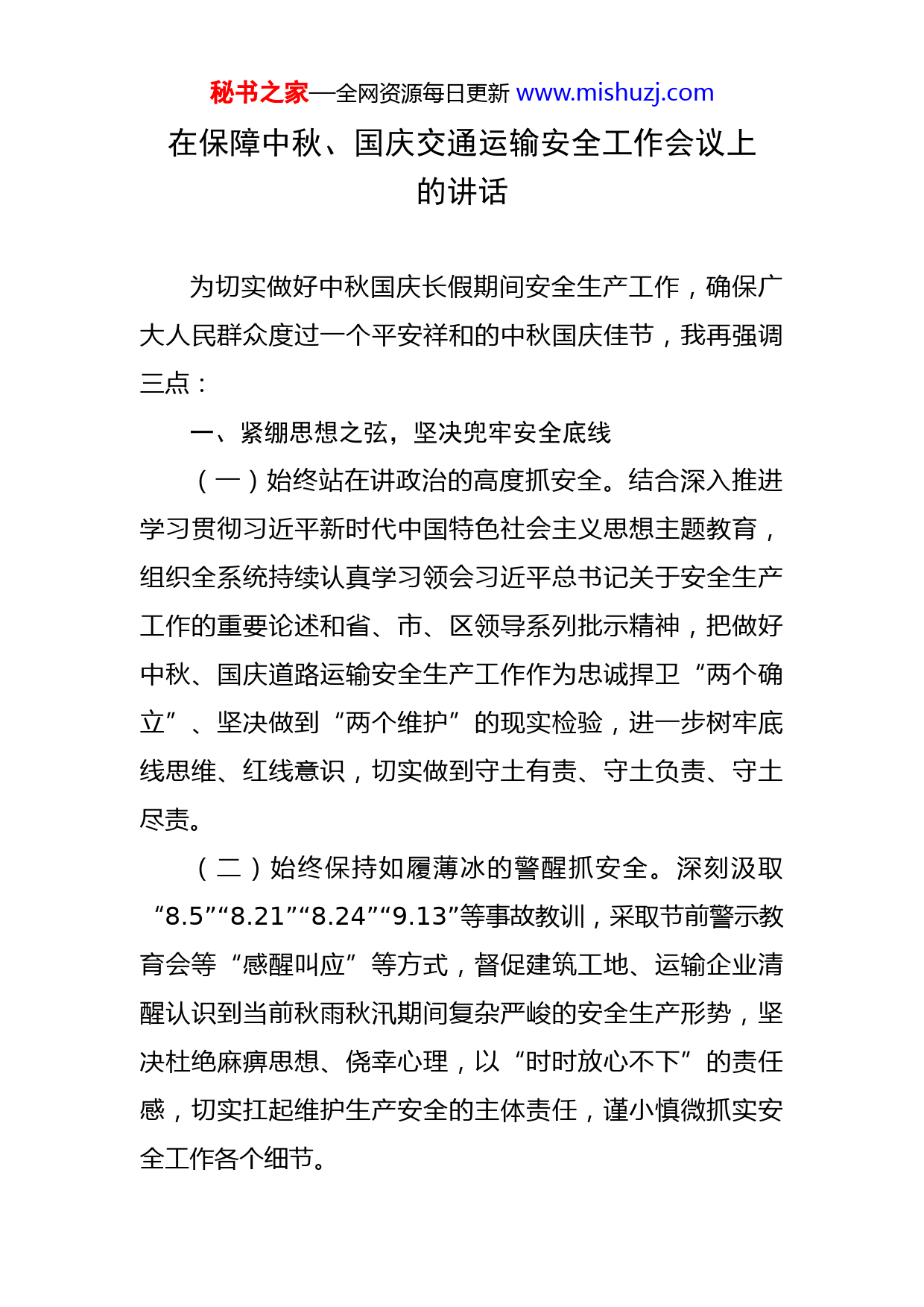 秘书之家—全网资源每日更新 www.mishuzj.com

在保障中秋、国庆交通运输安全工作会议上的讲话

为切实做好中秋国庆长假期间安全生产工作，确保广大人民群众度过一个平安祥和的中秋国庆佳节，我再强调三点：

一、紧绷思想之弦，坚决兜牢安全底线

（一）始终站在讲政治的高度抓安全。结合深入推进学习贯彻习近平新时代中国特色社会主义思想主题教育，组织全系统持续认真学习领会习近平总书记关于安全生产工作的重要论述和省、市、区领导系列批示精神，把做好中秋、国庆道路运输安全生产工作作为忠诚捍卫“两个确立”、坚决做到“两个维护”的现实检验，进一步树牢底线思维、红线意识，切实做到守土有责、守土负责、守土尽责。

（二）始终保持如履薄冰的警醒抓安全。深刻汲取“8.5”“8.21”“8.24”“9.13”等事故教训，采取节前警示教育会等“感醒叫应”等方式，督促建筑工地、运输企业清醒认识到当前秋雨秋汛期间复杂严峻的安全生产形势，坚决杜绝麻痹思想、侥幸心理，以“时时放心不下”的责任感，切实扛起维护生产安全的主体责任，谨小慎微抓实安全工作各个细节。